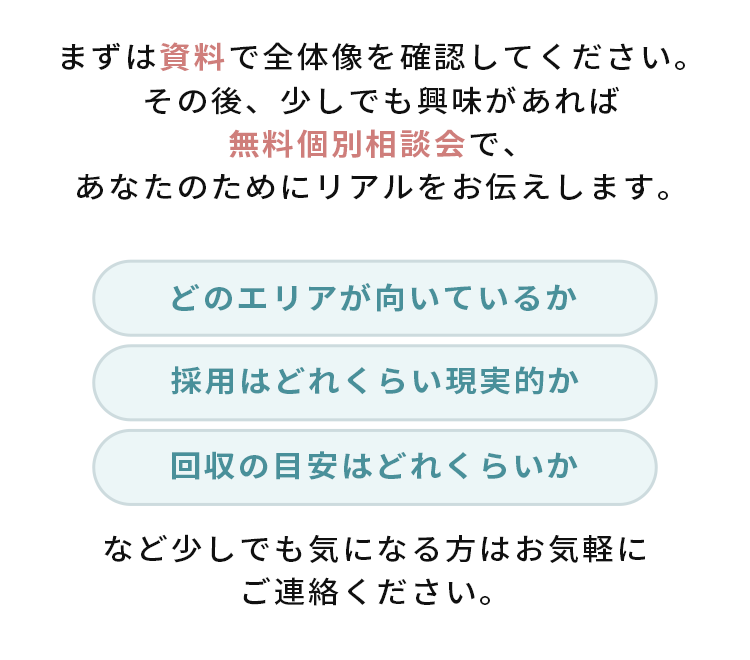 まずは資料で全体像を確認してください。
その後、少しでも興味があれば
無料個別相談会で、
あなたのためにリアルをお伝えします。

どのエリアが向いているか

採用はどれくらい現実的か

回収の目安はどれくらいか

など少しでも気になる方はお気軽に
ご連絡ください。